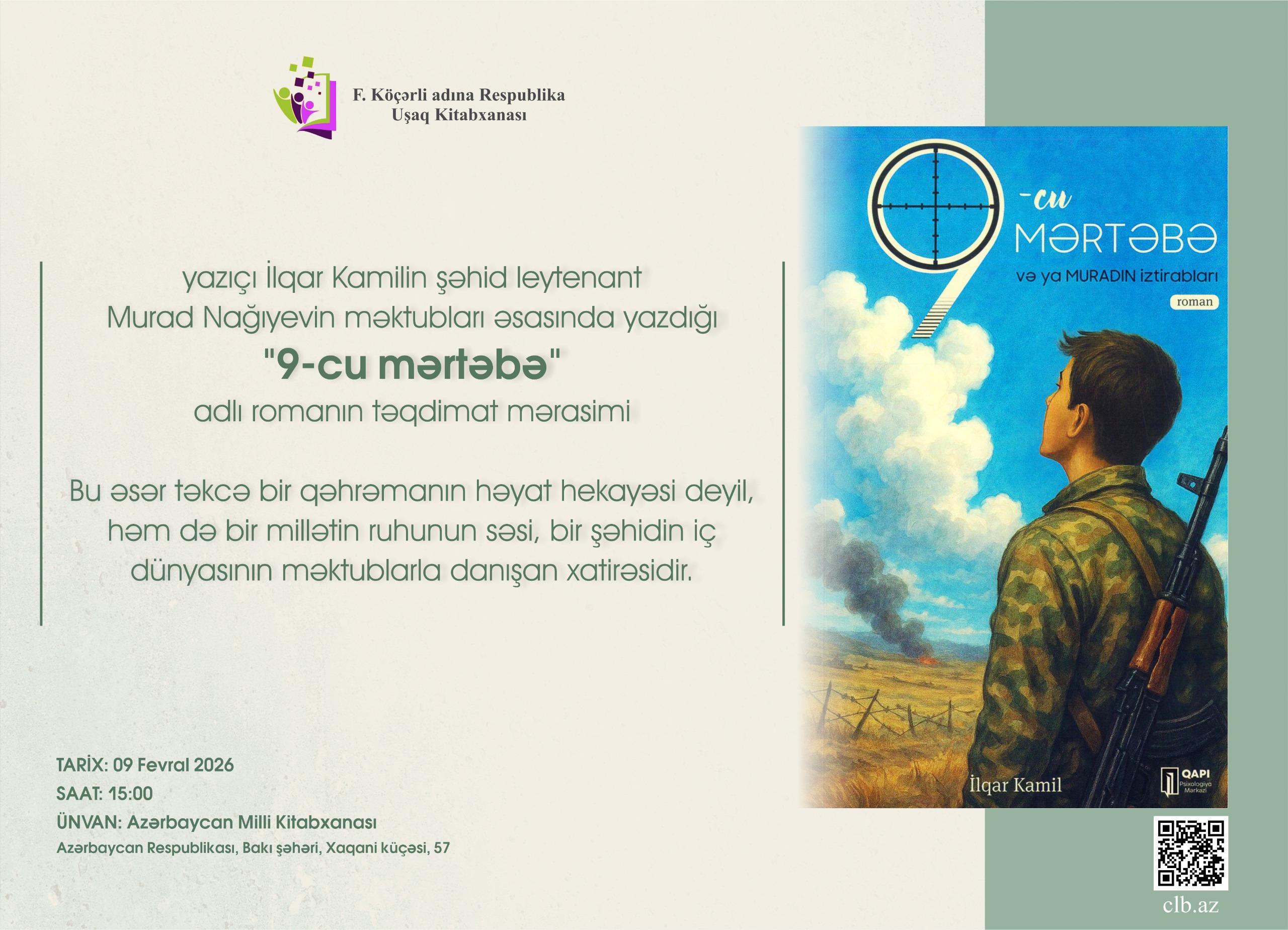 F. Köçərli adına Respublika Uşaq Kitabxanası

yazıçı İlqar Kamilin şəhid leytenant Murad Nağıyevin məktubları əsasında yazdığı
"9-cu mərtəbə"
adlı romanın təqdimat mərasimi

Bu əsər təkcə bir qəhrəmanın həyat hekayəsi deyil, həm də bir millətin ruhunun səsi, bir şəhidin iç dünyasının məktublarla danışan xatirəsidir.

TARİX: 09 Fevral 2026
SAAT: 15:00
ÜNVAN: Azərbaycan Milli Kitabxanası
Azərbaycan Respublikası, Bakı şəhəri, Xaqani küçəsi, 57

9-cu
MƏRTƏBƏ
və ya MURADIN iztirabları
roman
İlqar Kamil
QAPI
Psixologiya Mərkəzi

clb.az